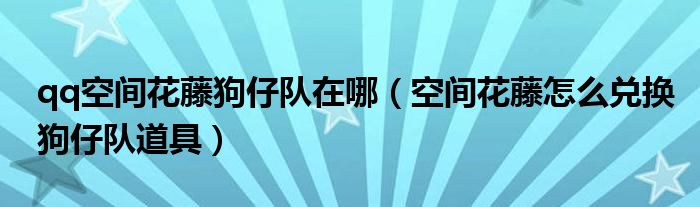 qq空间花藤狗仔队在哪（空间花藤怎么兑换狗仔队道具）